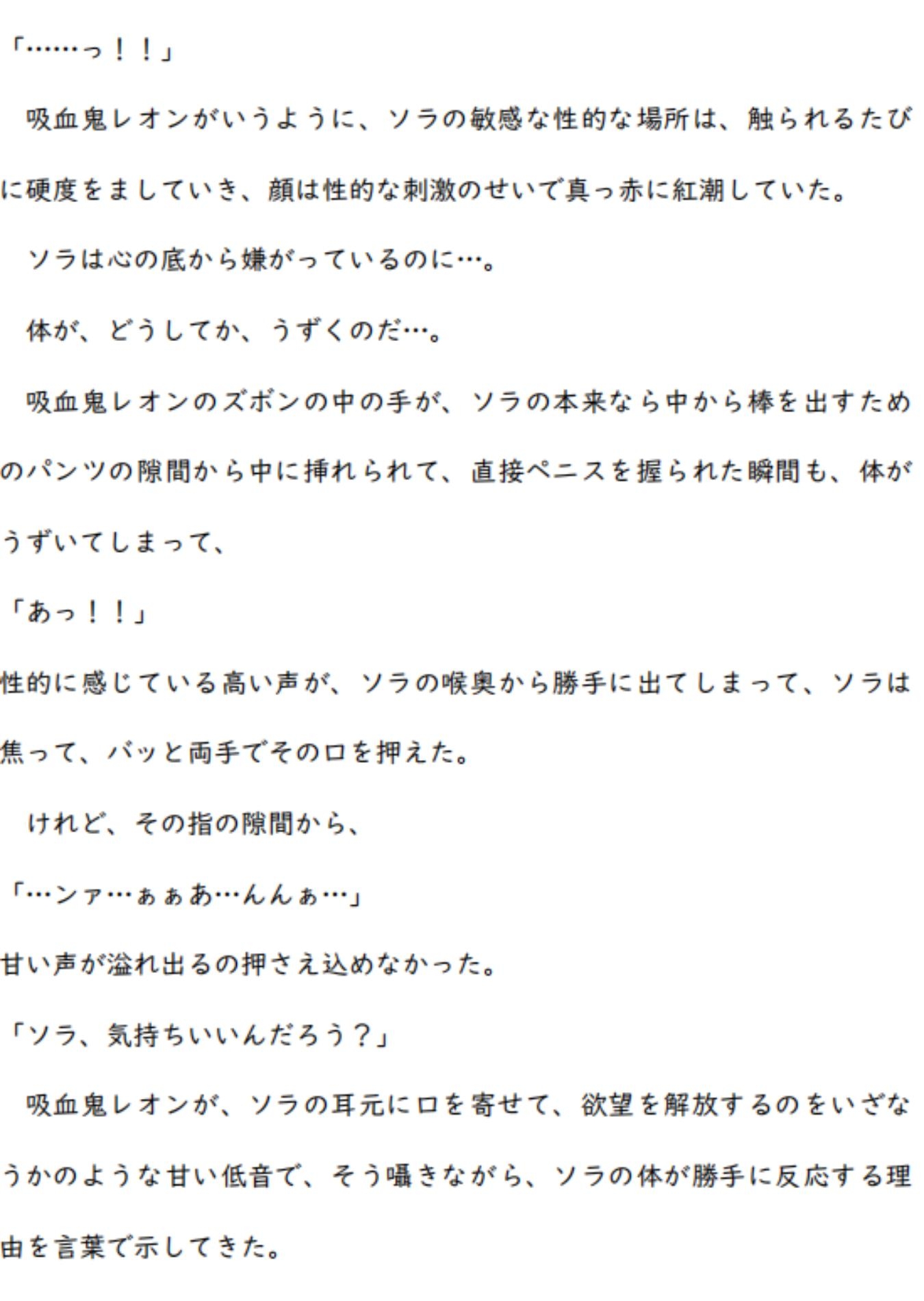 「……っ！！」

吸血鬼レオンがいうように、ソラの敏感な性的な場所は、触られるたびに硬度をましていき、顔は性的な刺激のせいで真っ赤に紅潮していた。

ソラは心の底から嫌がっているのに…。

体が、どうしてか、うずくのだ…。

吸血鬼レオンのズボンの中の手が、ソラの本来なら中から棒を出すためのパンツの隙間から中に挿れられて、直接ペニスを握られた瞬間も、体がうずいてしまって、

「あっ！！」

性的に感じている高い声が、ソラの喉奥から勝手に出てしまって、ソラは焦って、バッと両手でその口を押えた。

けれど、その指の隙間から、

「…ンァ…ぁぁあ…んんぁ…」

甘い声が溢れ出るの押さえ込めなかった。

「ソラ、気持ちいいんだろう？」

吸血鬼レオンが、ソラの耳元に口を寄せて、欲望を解放するのをいざなうかのような甘い低音で、そう囁きながら、ソラの体が勝手に反応する理由を言葉で示してきた。